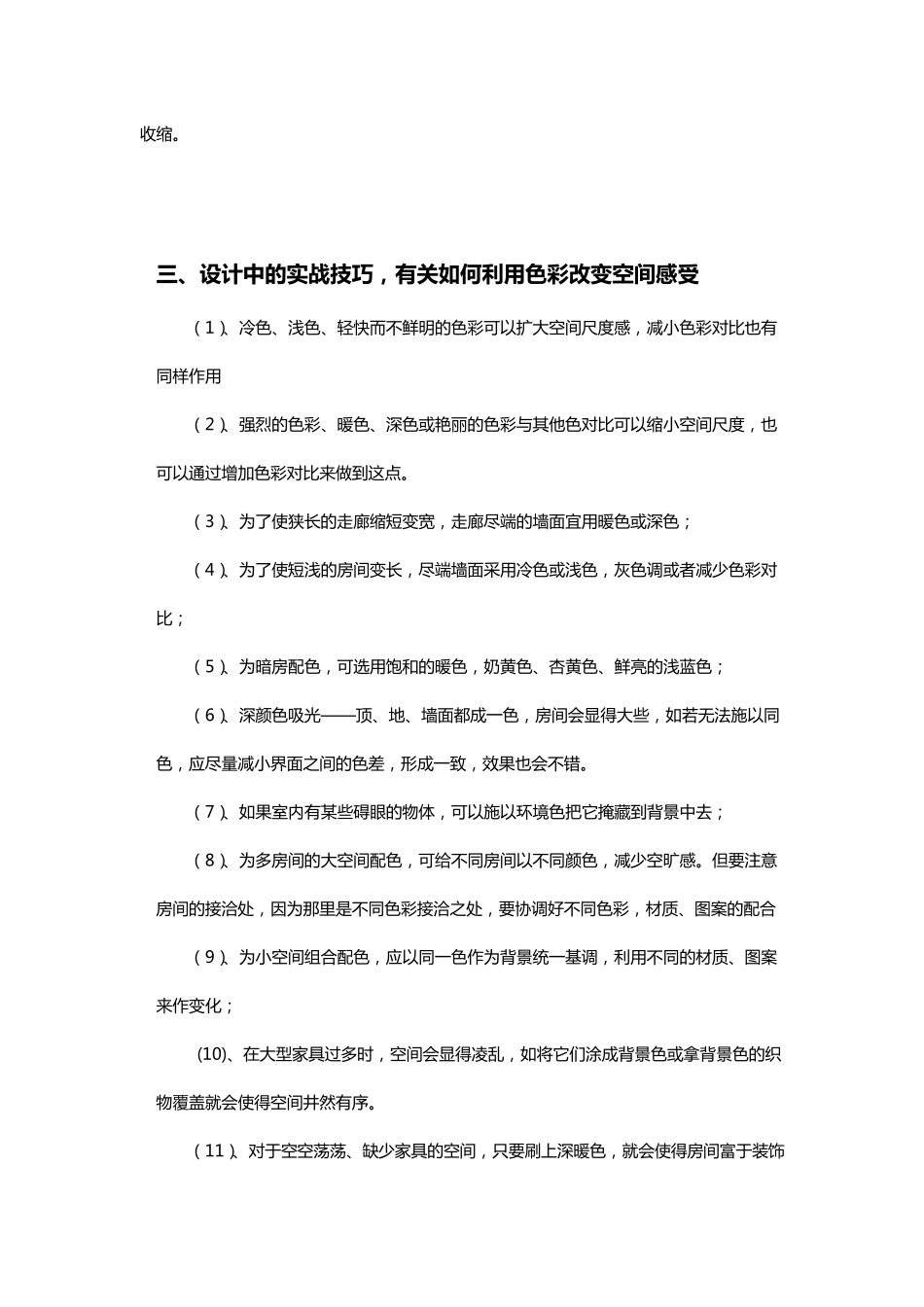 收缩。

三、设计中的实战技巧，有关如何利用色彩改变空间感受

（1）、冷色、浅色、轻快而不鲜明的色彩可以扩大空间尺度感，减小色彩对比也有同样作用

（2）、强烈的色彩、暖色、深色或艳丽的色彩与其他色对比可以缩小空间尺度，也可以通过增加色彩对比来做到这点。

（3）、为了使狭长的走廊缩短变宽，走廊尽端的墙面宜用暖色或深色；

（4）、为了使短浅的房间变长，尽端墙面采用冷色或浅色，灰色调或者减少色彩对比；

（5）、为暗房配色，可选用饱和的暖色，奶黄色、杏黄色、鲜亮的浅蓝色；

（6）、深颜色吸光——顶、地、墙面都成一色，房间会显得大些，如若无法施以同色，应尽量减小界面之间的色差，形成一致，效果也会不错。

（7）、如果室内有某些碍眼的物体，可以施以环境色把它掩藏到背景中去；

（8）、为多房间的大空间配色，可给不同房间以不同颜色，减少空旷感。但要注意房间的接洽处，因为那里是不同色彩接洽之处，要协调好不同色彩，材质、图案的配合

（9）、为小空间组合配色，应以同一色作为背景统一基调，利用不同的材质、图案来作变化；

(10)、在大型家具过多时，空间会显得凌乱，如将它们涂成背景色或拿背景色的织物覆盖就会使得空间井然有序。

（11）、对于空空荡荡、缺少家具的空间，只要刷上深暖色，就会使得房间富于装饰